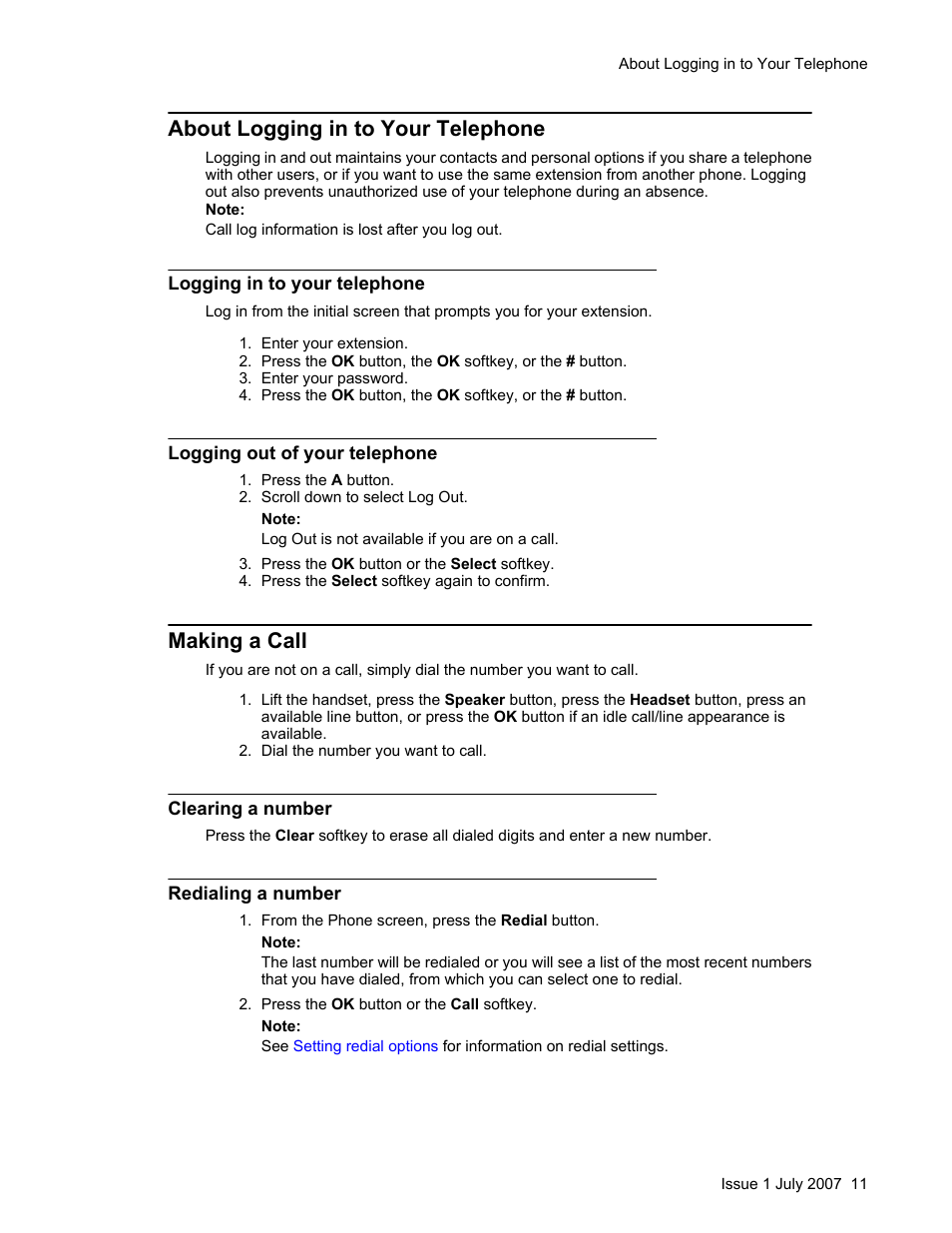 About Logging in to Your Telephone

About Logging in to Your Telephone

Logging in and out maintains your contacts and personal options if you share a telephone with other users, or if you want to use the same extension from another phone. Logging out also prevents unauthorized use of your telephone during an absence.

Note:

Call log information is lost after you log out.

Logging in to your telephone

Log in from the initial screen that prompts you for your extension.

1. Enter your extension.
2. Press the OK button, the OK softkey, or the # button.
3. Enter your password.
4. Press the OK button, the OK softkey, or the # button.

Logging out of your telephone

1. Press the A button.
2. Scroll down to select Log Out.

Note:

Log Out is not available if you are on a call.

3. Press the OK button or the Select softkey.
4. Press the Select softkey again to confirm.

Making a Call

If you are not on a call, simply dial the number you want to call.

1. Lift the handset, press the Speaker button, press the Headset button, press an available line button, or press the OK button if an idle call/line appearance is available.
2. Dial the number you want to call.

Clearing a number

Press the Clear softkey to erase all dialed digits and enter a new number.

Redialing a number

1. From the Phone screen, press the Redial button.

Note:

The last number will be redialed or you will see a list of the most recent numbers that you have dialed, from which you can select one to redial.

2. Press the OK button or the Call softkey.

Note:

See Setting redial options for information on redial settings.

Issue 1 July 2007 11